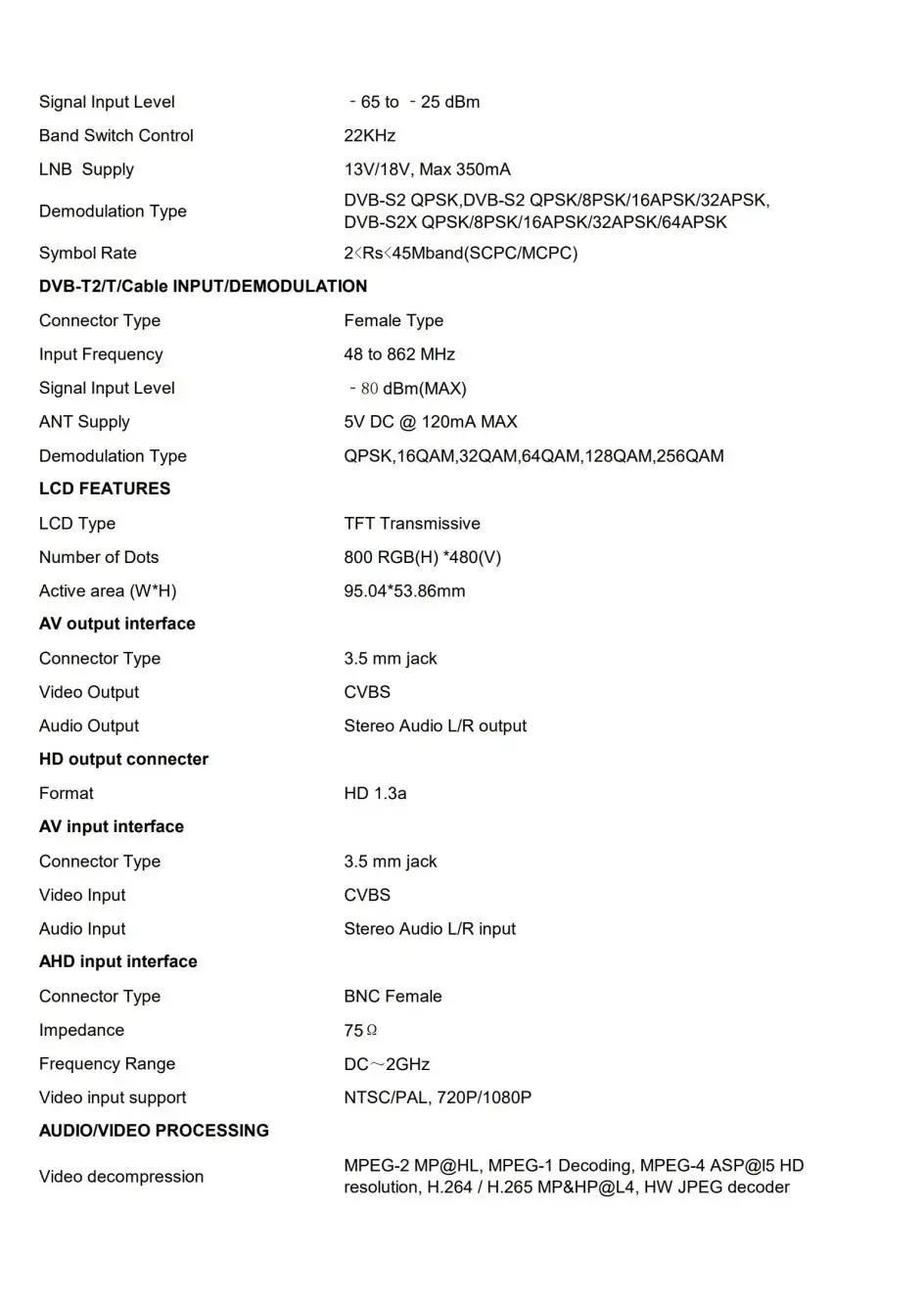 | | |
|---|---|
| Signal Input Level | －65 to －25 dBm |
| Band Switch Control | 22KHz |
| LNB Supply | 13V/18V, Max 350mA |
| Demodulation Type | DVB-S2 QPSK,DVB-S2 QPSK/8PSK/16APSK/32APSK, DVB-S2X QPSK/8PSK/16APSK/32APSK/64APSK |
| Symbol Rate | 2<Rs<45Mband(SCPC/MCPC) |
| **DVB-T2/T/Cable INPUT/DEMODULATION** | |
| Connector Type | Female Type |
| Input Frequency | 48 to 862 MHz |
| Signal Input Level | －80 dBm(MAX) |
| ANT Supply | 5V DC @ 120mA MAX |
| Demodulation Type | QPSK,16QAM,32QAM,64QAM,128QAM,256QAM |
| **LCD FEATURES** | |
| LCD Type | TFT Transmissive |
| Number of Dots | 800 RGB(H) *480(V) |
| Active area (W*H) | 95.04*53.86mm |
| **AV output interface** | |
| Connector Type | 3.5 mm jack |
| Video Output | CVBS |
| Audio Output | Stereo Audio L/R output |
| **HD output connecter** | |
| Format | HD 1.3a |
| **AV input interface** | |
| Connector Type | 3.5 mm jack |
| Video Input | CVBS |
| Audio Input | Stereo Audio L/R input |
| **AHD input interface** | |
| Connector Type | BNC Female |
| Impedance | 75Ω |
| Frequency Range | DC～2GHz |
| Video input support | NTSC/PAL, 720P/1080P |
| **AUDIO/VIDEO PROCESSING** | |
| Video decompression | MPEG-2 MP@HL, MPEG-1 Decoding, MPEG-4 ASP@l5 HD resolution, H.264 / H.265 MP&HP@L4, HW JPEG decoder |